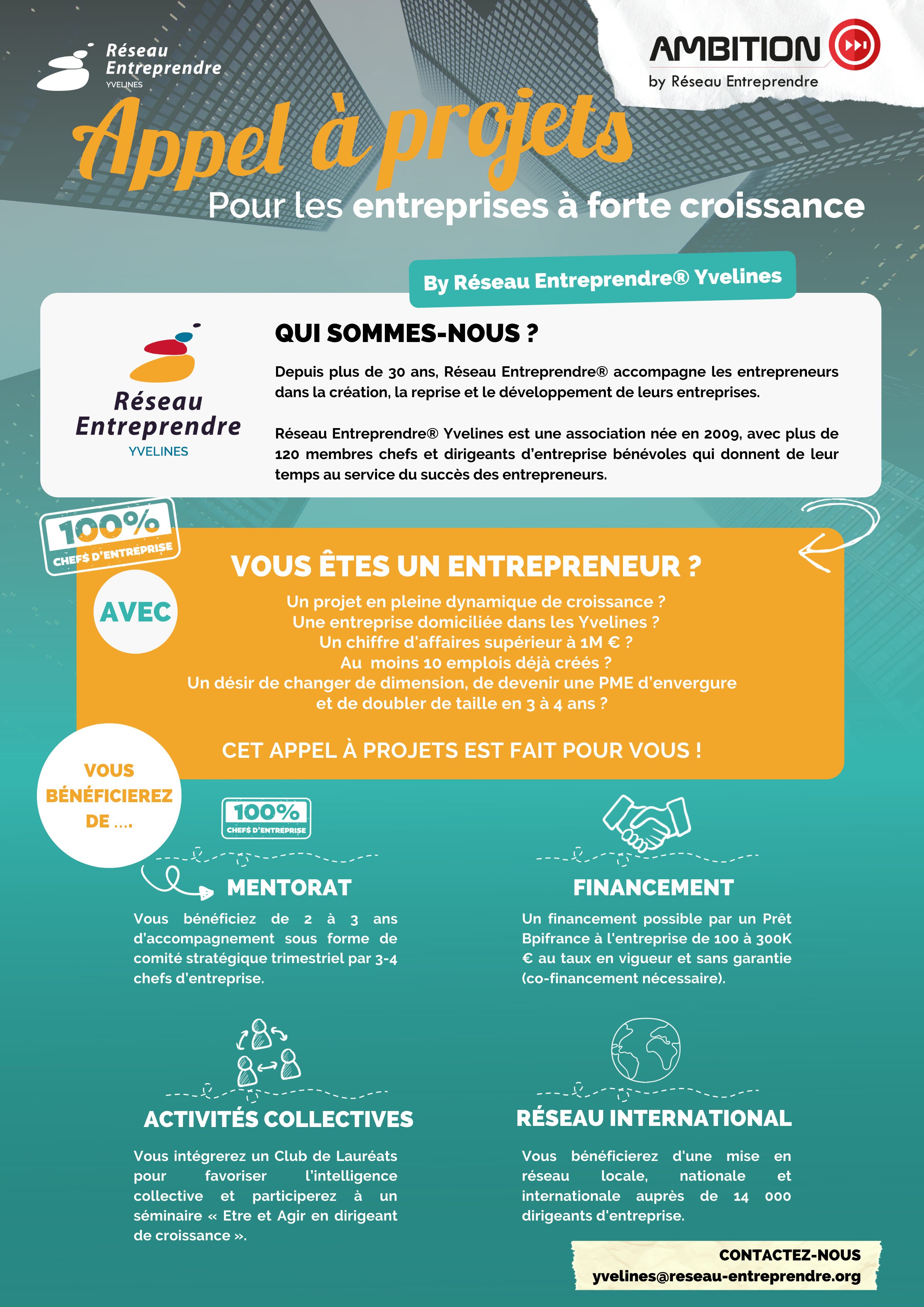 Réseau Entreprendre YVELINES

AMBITION
by Réseau Entreprendre

Appel à projets
Pour les entreprises à forte croissance

By Réseau Entreprendre® Yvelines

Réseau Entreprendre YVELINES

QUI SOMMES-NOUS ?

Depuis plus de 30 ans, Réseau Entreprendre® accompagne les entrepreneurs dans la création, la reprise et le développement de leurs entreprises.

Réseau Entreprendre® Yvelines est une association née en 2009, avec plus de 120 membres chefs et dirigeants d'entreprise bénévoles qui donnent de leur temps au service du succès des entrepreneurs.

100% CHEFS D'ENTREPRISE

AVEC

VOUS ÊTES UN ENTREPRENEUR ?

Un projet en pleine dynamique de croissance ?
Une entreprise domiciliée dans les Yvelines ?
Un chiffre d'affaires supérieur à 1M € ?
Au moins 10 emplois déjà créés ?
Un désir de changer de dimension, de devenir une PME d'envergure et de doubler de taille en 3 à 4 ans ?

CET APPEL À PROJETS EST FAIT POUR VOUS !

VOUS BÉNÉFICIEREZ DE ....

100% CHEFS D'ENTREPRISE

MENTORAT

Vous bénéficiez de 2 à 3 ans d'accompagnement sous forme de comité stratégique trimestriel par 3-4 chefs d'entreprise.

FINANCEMENT

Un financement possible par un Prêt Bpifrance à l'entreprise de 100 à 300K € au taux en vigueur et sans garantie (co-financement nécessaire).

ACTIVITÉS COLLECTIVES

Vous intégrerez un Club de Lauréats pour favoriser l'intelligence collective et participerez à un séminaire « Etre et Agir en dirigeant de croissance ».

RÉSEAU INTERNATIONAL

Vous bénéficierez d'une mise en réseau locale, nationale et internationale auprès de 14 000 dirigeants d'entreprise.

CONTACTEZ-NOUS
yvelines@reseau-entreprendre.org